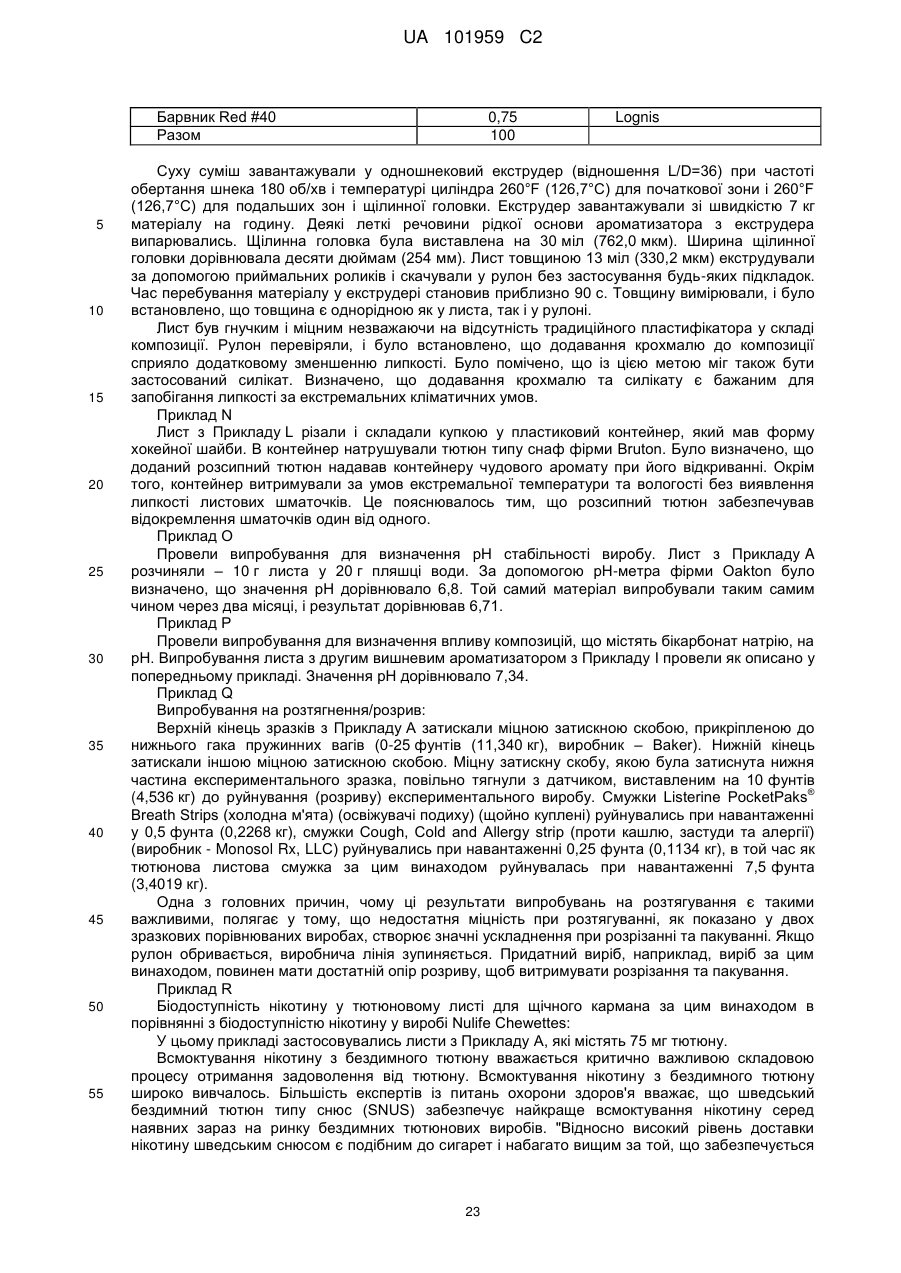 UA 101959 C2

| Барвник Red #40 | 0,75 | Lognis |
|---|---|---|
| Разом | 100 | |

Суху суміш завантажували у одношнековий екструдер (відношення L/D=36) при частоті обертання шнека 180 об/хв і температурі циліндра 260°F (126,7°C) для початкової зони і 260°F (126,7°C) для подальших зон і щілинної головки. Екструдер завантажували зі швидкістю 7 кг матеріалу на годину. Деякі леткі речовини рідкої основи ароматизатора з екструдера випарювались. Щілинна головка була виставлена на 30 міл (762,0 мкм). Ширина щілинної головки дорівнювала десяти дюймам (254 мм). Лист товщиною 13 міл (330,2 мкм) екструдували за допомогою приймальних роликів і скачували у рулон без застосування будь-яких підкладок. Час перебування матеріалу у екструдері становив приблизно 90 с. Товщину вимірювали, і було встановлено, що товщина є однорідною як у листа, так і у рулоні.

Лист був гнучким і міцним незважаючи на відсутність традиційного пластифікатора у складі композиції. Рулон перевіряли, і було встановлено, що додавання крохмалю до композиції сприяло додатковому зменшенню липкості. Було помічено, що із цією метою міг також бути застосований силікат. Визначено, що додавання крохмалю та силікату є бажаним для запобігання липкості за екстремальних кліматичних умов.

Приклад N

Лист з Прикладу L різали і складали купкою у пластиковий контейнер, який мав форму хокейної шайби. В контейнер натрушували тютюн типу снаф фірми Bruton. Було визначено, що доданий розсипний тютюн надавав контейнеру чудового аромату при його відкриванні. Окрім того, контейнер витримували за умов екстремальної температури та вологості без виявлення липкості листових шматочків. Це пояснювалось тим, що розсипний тютюн забезпечував відокремлення шматочків один від одного.

Приклад O

Провели випробування для визначення pH стабільності виробу. Лист з Прикладу A розчиняли – 10 г листа у 20 г пляшці води. За допомогою pH-метра фірми Oakton було визначено, що значення pH дорівнювало 6,8. Той самий матеріал випробували таким самим чином через два місяці, і результат дорівнював 6,71.

Приклад P

Провели випробування для визначення впливу композицій, що містять бікарбонат натрію, на pH. Випробування листа з другим вишневим ароматизатором з Прикладу I провели як описано у попередньому прикладі. Значення pH дорівнювало 7,34.

Приклад Q

Випробування на розтягнення/розрив:

Верхній кінець зразків з Прикладу A затискали міцною затискною скобою, прикріпленою до нижнього гака пружинних вагів (0-25 фунтів (11,340 кг), виробник – Baker). Нижній кінець затискали іншою міцною затискною скобою. Міцну затискну скобу, якою була затиснута нижня частина експериментального зразка, повільно тягнули з датчиком, виставленим на 10 фунтів (4,536 кг) до руйнування (розриву) експериментального виробу. Смужки Listerine PocketPaks® Breath Strips (холодна м'ята) (освіжувачі подиху) (щойно куплені) руйнувались при навантаженні у 0,5 фунта (0,2268 кг), смужки Cough, Cold and Allergy strip (проти кашлю, застуди та алергії) (виробник - Monosol Rx, LLC) руйнувались при навантаженні 0,25 фунта (0,1134 кг), в той час як тютюнова листова смужка за цим винаходом руйнувалась при навантаженні 7,5 фунта (3,4019 кг).

Одна з головних причин, чому ці результати випробувань на розтягування є такими важливими, полягає у тому, що недостатня міцність при розтягуванні, як показано у двох зразкових порівнюваних виробах, створює значні ускладнення при розрізанні та пакуванні. Якщо рулон обривається, виробнича лінія зупиняється. Придатний виріб, наприклад, виріб за цим винаходом, повинен мати достатній опір розриву, щоб витримувати розрізання та пакування.

Приклад R

Біодоступність нікотину у тютюновому листі для щічного кармана за цим винаходом в порівнянні з біодоступністю нікотину у виробі Nulife Chewettes:

У цьому прикладі застосовувались листи з Прикладу A, які містять 75 мг тютюну.

Всмоктування нікотину з бездимного тютюну вважається критично важливою складовою процесу отримання задоволення від тютюну. Всмоктування нікотину з бездимного тютюну широко вивчалось. Більшість експертів із питань охорони здоров'я вважає, що шведський бездимний тютюн типу снюс (SNUS) забезпечує найкраще всмоктування нікотину серед наявних зараз на ринку бездимних тютюнових виробів. "Відносно високий рівень доставки нікотину шведським снюсом є подібним до сигарет і набагато вищим за той, що забезпечується

5
10
15
20
25
30
35
40
45
50
55

23